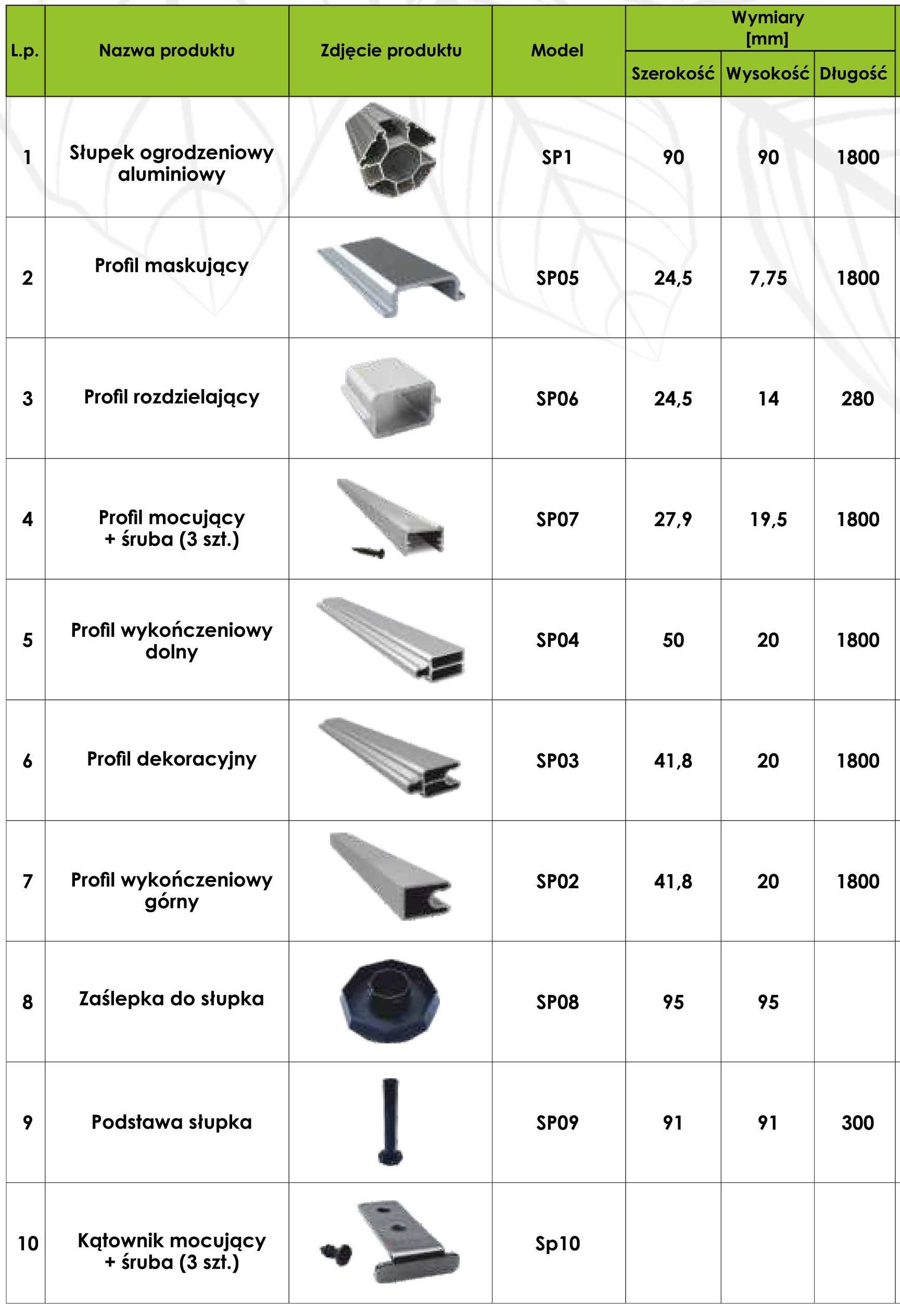 | L.p. | Nazwa produktu | Zdjęcie produktu | Model | Wymiary [mm] Szerokość | Wymiary [mm] Wysokość | Wymiary [mm] Długość |
|---|---|---|---|---|---|---|
| 1 | Słupek ogrodzeniowy aluminiowy | | SP1 | 90 | 90 | 1800 |
| 2 | Profil maskujący | | SP05 | 24,5 | 7,75 | 1800 |
| 3 | Profil rozdzielający | | SP06 | 24,5 | 14 | 280 |
| 4 | Profil mocujący + śruba (3 szt.) | | SP07 | 27,9 | 19,5 | 1800 |
| 5 | Profil wykończeniowy dolny | | SP04 | 50 | 20 | 1800 |
| 6 | Profil dekoracyjny | | SP03 | 41,8 | 20 | 1800 |
| 7 | Profil wykończeniowy górny | | SP02 | 41,8 | 20 | 1800 |
| 8 | Zaślepka do słupka | | SP08 | 95 | 95 | |
| 9 | Podstawa słupka | | SP09 | 91 | 91 | 300 |
| 10 | Kątownik mocujący + śruba (3 szt.) | | Sp10 | | | |